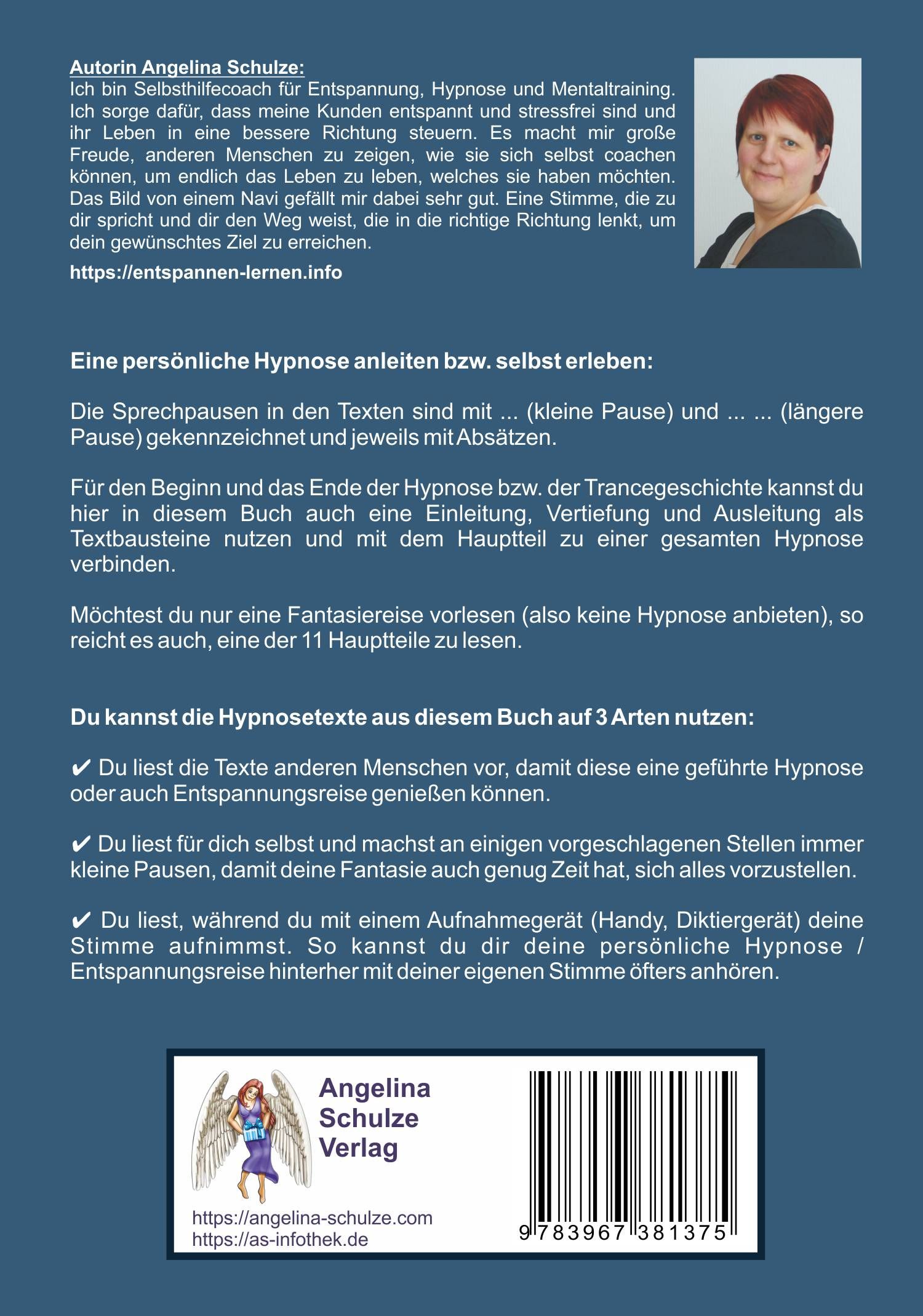 Autorin Angelina Schulze:
Ich bin Selbsthilfecoach für Entspannung, Hypnose und Mentaltraining. Ich sorge dafür, dass meine Kunden entspannt und stressfrei sind und ihr Leben in eine bessere Richtung steuern. Es macht mir große Freude, anderen Menschen zu zeigen, wie sie sich selbst coachen können, um endlich das Leben zu leben, welches sie haben möchten. Das Bild von einem Navi gefällt mir dabei sehr gut. Eine Stimme, die zu dir spricht und dir den Weg weist, die in die richtige Richtung lenkt, um dein gewünschtes Ziel zu erreichen.

https://entspannen-lernen.info

Eine persönliche Hypnose anleiten bzw. selbst erleben:

Die Sprechpausen in den Texten sind mit ... (kleine Pause) und ... ... (längere Pause) gekennzeichnet und jeweils mit Absätzen.

Für den Beginn und das Ende der Hypnose bzw. der Trancegeschichte kannst du hier in diesem Buch auch eine Einleitung, Vertiefung und Ausleitung als Textbausteine nutzen und mit dem Hauptteil zu einer gesamten Hypnose verbinden.

Möchtest du nur eine Fantasiereise vorlesen (also keine Hypnose anbieten), so reicht es auch, eine der 11 Hauptteile zu lesen.

Du kannst die Hypnosetexte aus diesem Buch auf 3 Arten nutzen:

✔ Du liest die Texte anderen Menschen vor, damit diese eine geführte Hypnose oder auch Entspannungsreise genießen können.

✔ Du liest für dich selbst und machst an einigen vorgeschlagenen Stellen immer kleine Pausen, damit deine Fantasie auch genug Zeit hat, sich alles vorzustellen.

✔ Du liest, während du mit einem Aufnahmegerät (Handy, Diktiergerät) deine Stimme aufnimmst. So kannst du dir deine persönliche Hypnose / Entspannungsreise hinterher mit deiner eigenen Stimme öfters anhören.

Angelina Schulze Verlag

https://angelina-schulze.com
https://as-infothek.de

9 783967 381375